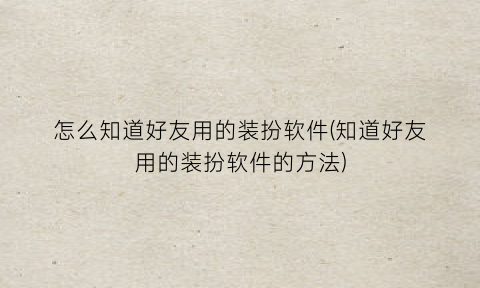 怎么知道好友用的装扮软件(知道好友用的装扮软件的方法)